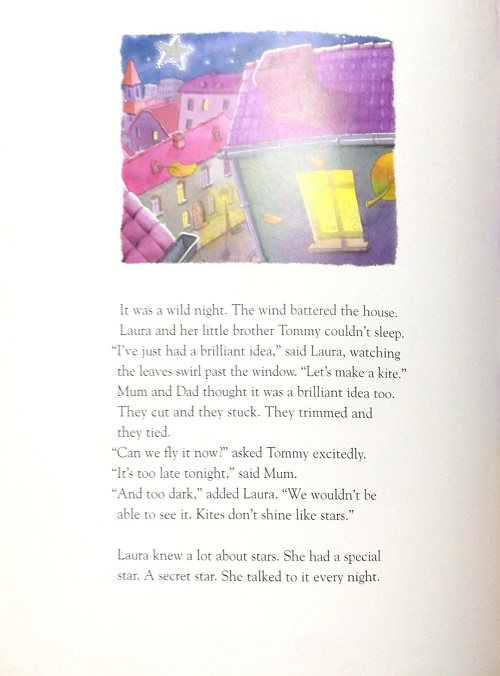 It was a wild night. The wind battered the house.
Laura and her little brother Tommy couldn't sleep.
"I've just had a brilliant idea," said Laura, watching the leaves swirl past the window. "Let's make a kite."
Mum and Dad thought it was a brilliant idea too.
They cut and they stuck. They trimmed and they tied.
"Can we fly it now?" asked Tommy excitedly.
"It's too late tonight," said Mum.
"And too dark," added Laura. "We wouldn't be able to see it. Kites don't shine like stars."

Laura knew a lot about stars. She had a special star. A secret star. She talked to it every night.